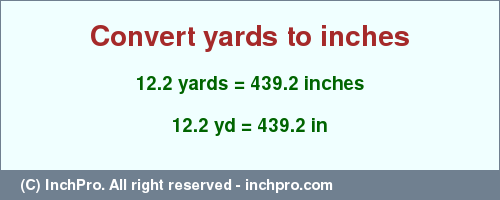 Convert yards to inches

12.2 yards = 439.2 inches

12.2 yd = 439.2 in

(C) InchPro. All right reserved - inchpro.com